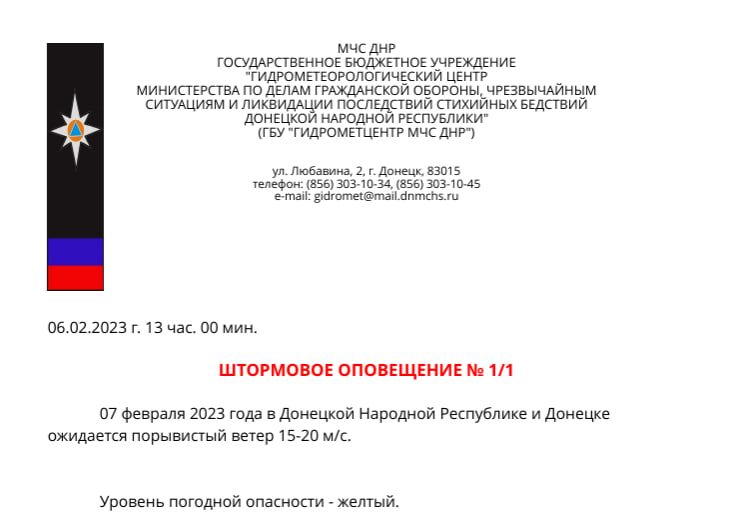 МЧС ДНР
ГОСУДАРСТВЕННОЕ БЮДЖЕТНОЕ УЧРЕЖДЕНИЕ
"ГИДРОМЕТЕОРОЛОГИЧЕСКИЙ ЦЕНТР
МИНИСТЕРСТВА ПО ДЕЛАМ ГРАЖДАНСКОЙ ОБОРОНЫ, ЧРЕЗВЫЧАЙНЫМ СИТУАЦИЯМ И ЛИКВИДАЦИИ ПОСЛЕДСТВИЙ СТИХИЙНЫХ БЕДСТВИЙ ДОНЕЦКОЙ НАРОДНОЙ РЕСПУБЛИКИ"
(ГБУ "ГИДРОМЕТЦЕНТР МЧС ДНР")

ул. Любавина, 2, г. Донецк, 83015
телефон: (856) 303-10-34, (856) 303-10-45
e-mail: gidromet@mail.dnmchs.ru

06.02.2023 г. 13 час. 00 мин.

ШТОРМОВОЕ ОПОВЕЩЕНИЕ № 1/1

07 февраля 2023 года в Донецкой Народной Республике и Донецке ожидается порывистый ветер 15-20 м/с.

Уровень погодной опасности - желтый.